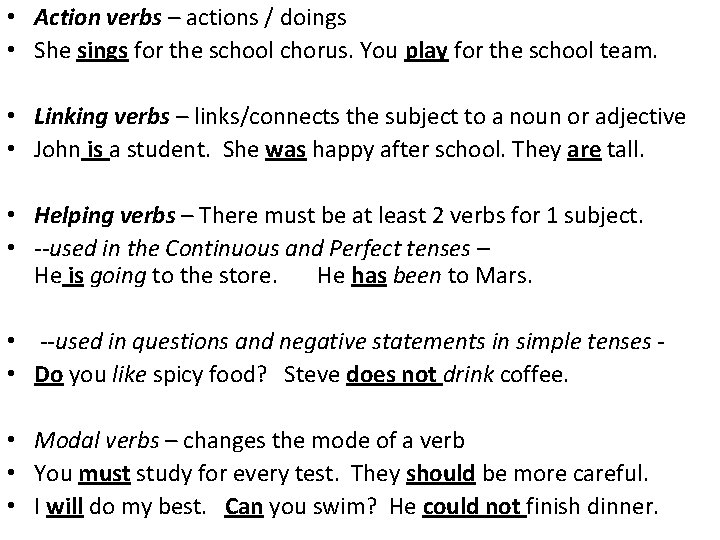 • Action verbs – actions / doings
• She sings for the school chorus. You play for the school team.

• Linking verbs – links/connects the subject to a noun or adjective
• John is a student. She was happy after school. They are tall.

• Helping verbs – There must be at least 2 verbs for 1 subject.
• --used in the Continuous and Perfect tenses – He is going to the store. He has been to Mars.

• --used in questions and negative statements in simple tenses -
• Do you like spicy food? Steve does not drink coffee.

• Modal verbs – changes the mode of a verb
• You must study for every test. They should be more careful.
• I will do my best. Can you swim? He could not finish dinner.